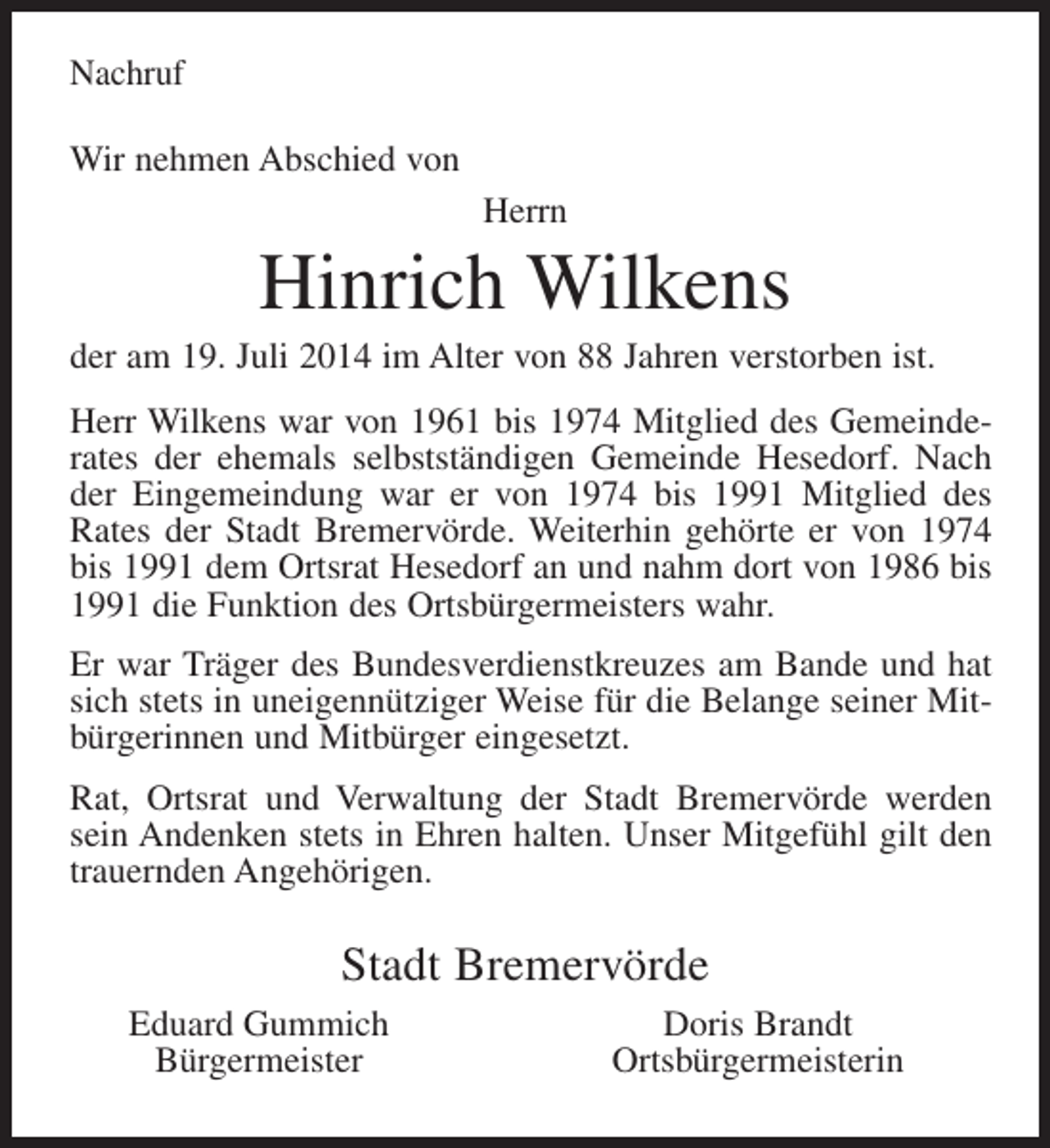 Nachruf

Wir nehmen Abschied von

Herrn

Hinrich Wilkens

der am 19. Juli 2014 im Alter von 88 Jahren verstorben ist.

Herr Wilkens war von 1961 bis 1974 Mitglied des Gemeinderates der ehemals selbstständigen Gemeinde Hesedorf. Nach der Eingemeindung war er von 1974 bis 1991 Mitglied des Rates der Stadt Bremervörde. Weiterhin gehörte er von 1974 bis 1991 dem Ortsrat Hesedorf an und nahm dort von 1986 bis 1991 die Funktion des Ortsbürgermeisters wahr.

Er war Träger des Bundesverdienstkreuzes am Bande und hat sich stets in uneigennütziger Weise für die Belange seiner Mitbürgerinnen und Mitbürger eingesetzt.

Rat, Ortsrat und Verwaltung der Stadt Bremervörde werden sein Andenken stets in Ehren halten. Unser Mitgefühl gilt den trauernden Angehörigen.

Stadt Bremervörde

Eduard Gummich
Bürgermeister

Doris Brandt
Ortsbürgermeisterin